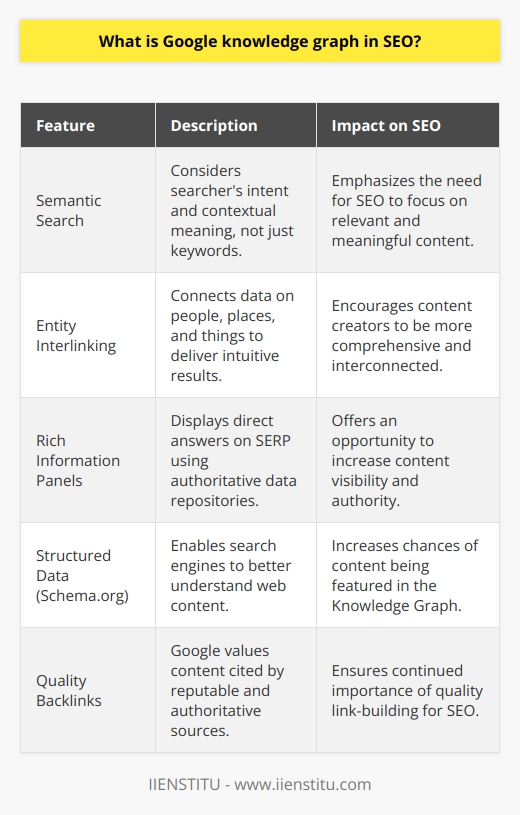 What is Google knowledge graph in SEO?

| Feature | Description | Impact on SEO |
|---|---|---|
| Semantic Search | Considers searcher's intent and contextual meaning, not just keywords. | Emphasizes the need for SEO to focus on relevant and meaningful content. |
| Entity Interlinking | Connects data on people, places, and things to deliver intuitive results. | Encourages content creators to be more comprehensive and interconnected. |
| Rich Information Panels | Displays direct answers on SERP using authoritative data repositories. | Offers an opportunity to increase content visibility and authority. |
| Structured Data (Schema.org) | Enables search engines to better understand web content. | Increases chances of content being featured in the Knowledge Graph. |
| Quality Backlinks | Google values content cited by reputable and authoritative sources. | Ensures continued importance of quality link-building for SEO. |

IIENSTITU - www.iienstitu.com